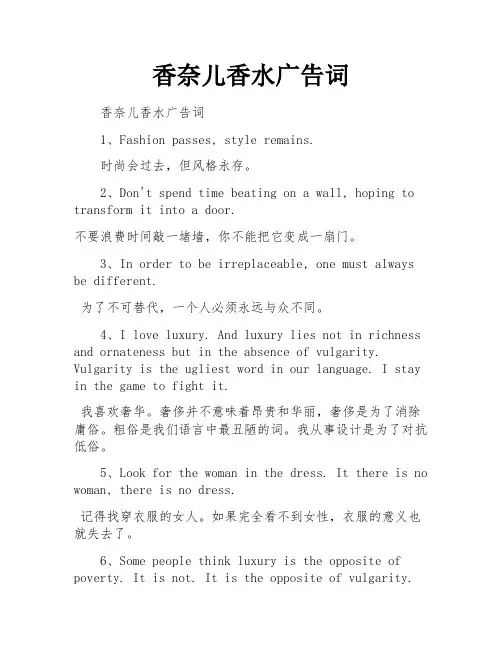 香奈儿香水广告词

香奈儿香水广告词

1、Fashion passes, style remains.

时尚会过去，但风格永存。

2、Don't spend time beating on a wall, hoping to transform it into a door.

不要浪费时间敲一堵墙，你不能把它变成一扇门。

3、In order to be irreplaceable, one must always be different.

为了不可替代，一个人必须永远与众不同。

4、I love luxury. And luxury lies not in richness and ornateness but in the absence of vulgarity. Vulgarity is the ugliest word in our language. I stay in the game to fight it.

我喜欢奢华。奢侈并不意味着昂贵和华丽，奢侈是为了消除庸俗。粗俗是我们语言中最丑陋的词。我从事设计是为了对抗低俗。

5、Look for the woman in the dress. It there is no woman, there is no dress.

记得找穿衣服的女人。如果完全看不到女性，衣服的意义也就失去了。

6、Some people think luxury is the opposite of poverty. It is not. It is the opposite of vulgarity.